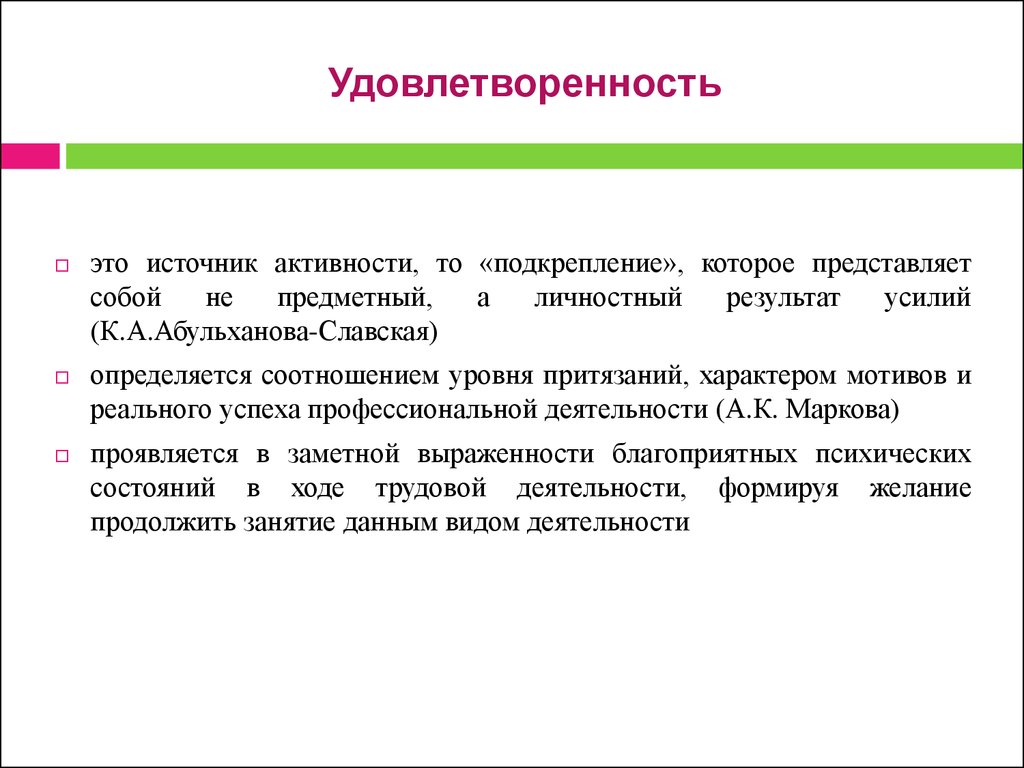 Удовлетворенность

это источник активности, то «подкрепление», которое представляет собой не предметный, а личностный результат усилий (К.А.Абульханова-Славская)

определяется соотношением уровня притязаний, характером мотивов и реального успеха профессиональной деятельности (А.К. Маркова)

проявляется в заметной выраженности благоприятных психических состояний в ходе трудовой деятельности, формируя желание продолжить занятие данным видом деятельности